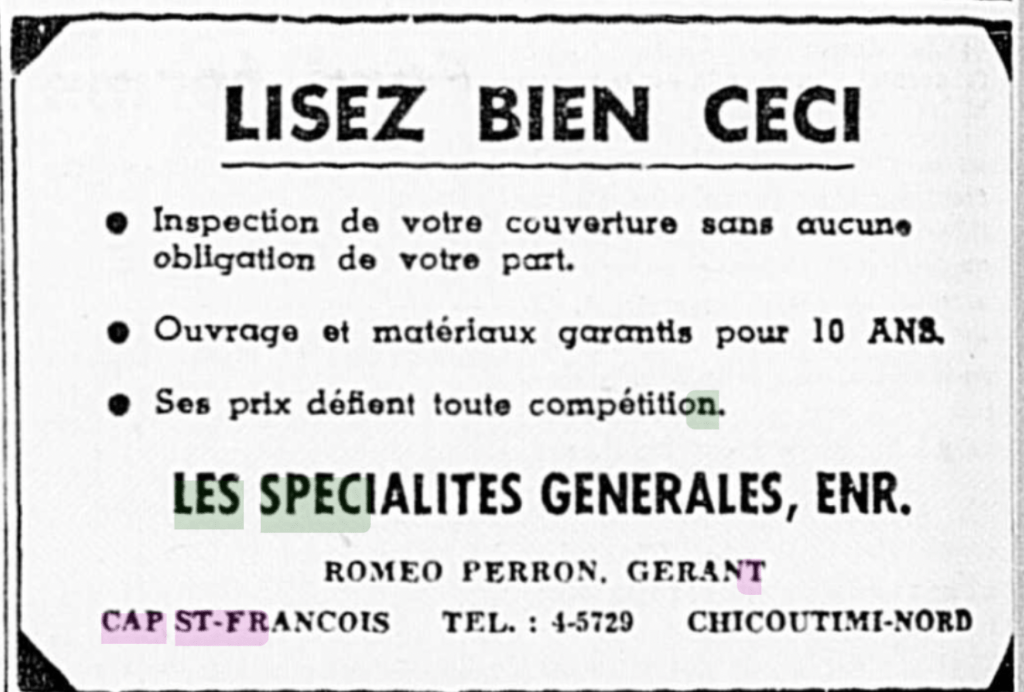 LISEZ BIEN CECI

• Inspection de votre couverture sans aucune obligation de votre part.

• Ouvrage et matériaux garantis pour 10 ANS.

• Ses prix défient toute compétition.

LES SPECIALITES GENERALES, ENR.

ROMEO PERRON, GERANT

CAP ST-FRANCOIS TEL. : 4-5729 CHICOUTIMI-NORD